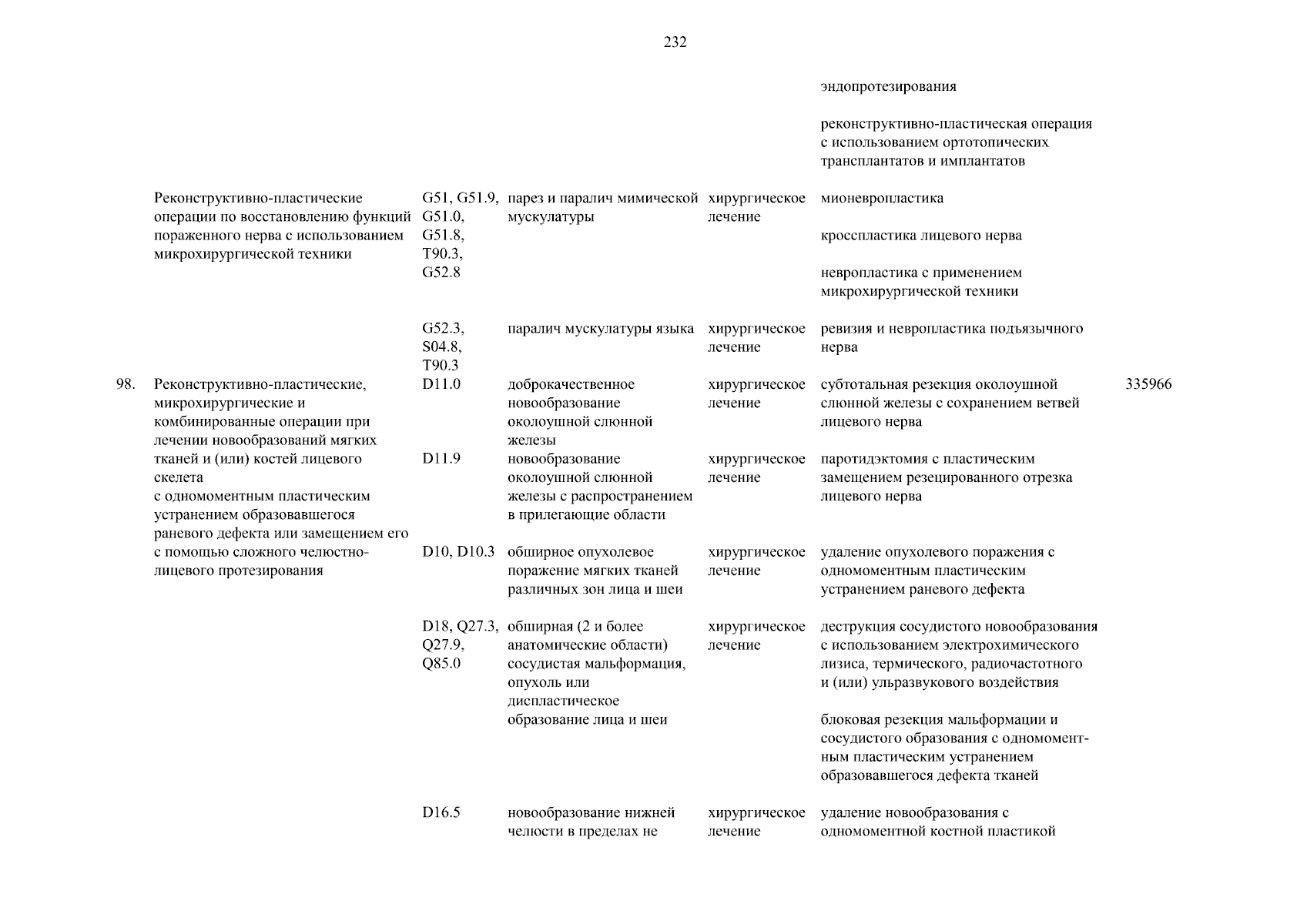 232

| | | | | | | |
|---|---|---|---|---|---|---|
| | | | | | эндопротезирования | |
| | | | | | реконструктивно-пластическая операция с использованием ортотопических трансплантатов и имплантатов | |
| | Реконструктивно-пластические операции по восстановлению функций пораженного нерва с использованием микрохирургической техники | G51, G51.9, G51.0, G51.8, T90.3, G52.8 | парез и паралич мимической мускулатуры | хирургическое лечение | мионевропластика | |
| | | | | | кросспластика лицевого нерва | |
| | | | | | невропластика с применением микрохирургической техники | |
| | | G52.3, S04.8, T90.3 | паралич мускулатуры языка | хирургическое лечение | ревизия и невропластика подъязычного нерва | |
| 98. | Реконструктивно-пластические, микрохирургические и комбинированные операции при лечении новообразований мягких тканей и (или) костей лицевого скелета с одномоментным пластическим устранением образовавшегося раневого дефекта или замещением его с помощью сложного челюстно-лицевого протезирования | D11.0 | доброкачественное новообразование околоушной слюнной железы | хирургическое лечение | субтотальная резекция околоушной слюнной железы с сохранением ветвей лицевого нерва | 335966 |
| | | D11.9 | новообразование околоушной слюнной железы с распространением в прилегающие области | хирургическое лечение | паротидэктомия с пластическим замещением резецированного отрезка лицевого нерва | |
| | | D10, D10.3 | обширное опухолевое поражение мягких тканей различных зон лица и шеи | хирургическое лечение | удаление опухолевого поражения с одномоментным пластическим устранением раневого дефекта | |
| | | D18, Q27.3, Q27.9, Q85.0 | обширная (2 и более анатомические области) сосудистая мальформация, опухоль или диспластическое образование лица и шеи | хирургическое лечение | деструкция сосудистого новообразования с использованием электрохимического лизиса, термического, радиочастотного и (или) ульразвукового воздействия | |
| | | | | | блоковая резекция мальформации и сосудистого образования с одномоментным пластическим устранением образовавшегося дефекта тканей | |
| | | D16.5 | новообразование нижней челюсти в пределах не | хирургическое лечение | удаление новообразования с одномоментной костной пластикой | |